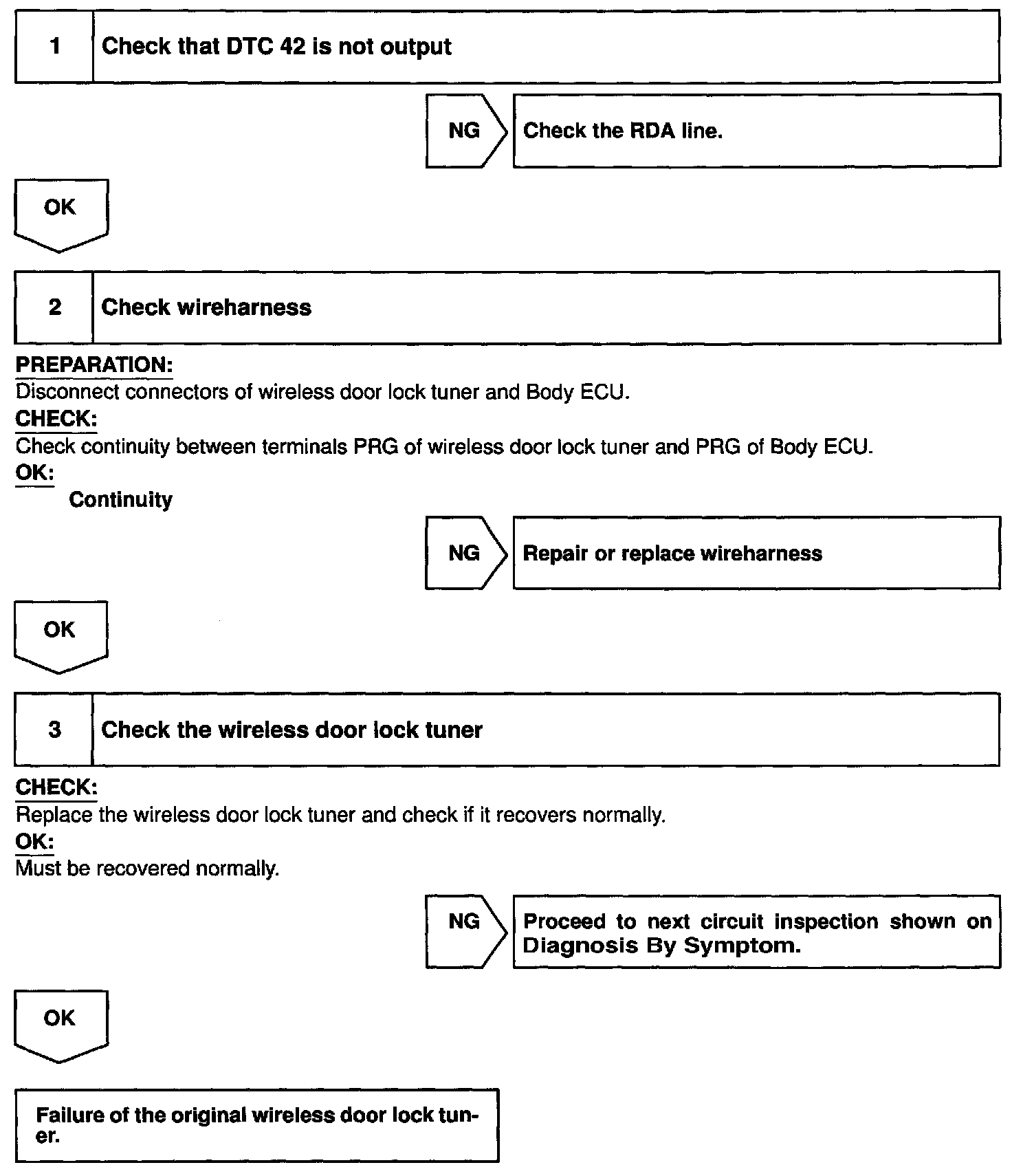 1 Check that DTC 42 is not output

NG Check the RDA line.

OK

2 Check wireharness

PREPARATION:
Disconnect connectors of wireless door lock tuner and Body ECU.
CHECK:
Check continuity between terminals PRG of wireless door lock tuner and PRG of Body ECU.
OK:
Continuity

NG Repair or replace wireharness

OK

3 Check the wireless door lock tuner

CHECK:
Replace the wireless door lock tuner and check if it recovers normally.
OK:
Must be recovered normally.

NG Proceed to next circuit inspection shown on Diagnosis By Symptom.

OK

Failure of the original wireless door lock tuner.